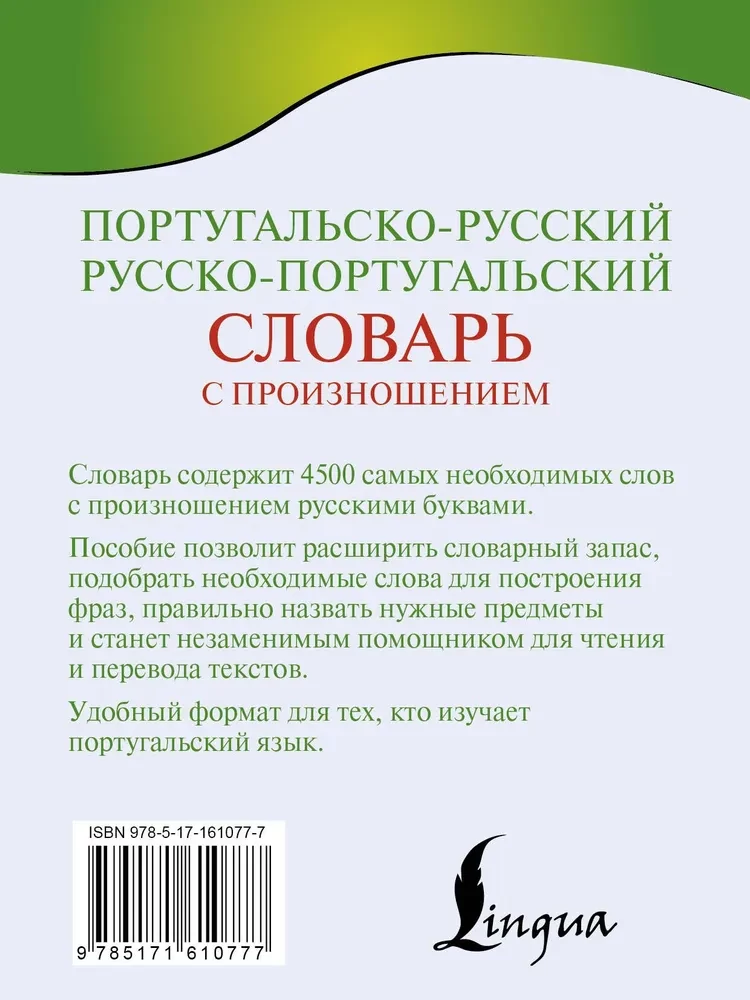 ПОРТУГАЛЬСКО-РУССКИЙ
РУССКО-ПОРТУГАЛЬСКИЙ
СЛОВАРЬ
С ПРОИЗНОШЕНИЕМ

Словарь содержит 4500 самых необходимых слов с произношением русскими буквами.

Пособие позволит расширить словарный запас, подобрать необходимые слова для построения фраз, правильно назвать нужные предметы и станет незаменимым помощником для чтения и перевода текстов.

Удобный формат для тех, кто изучает португальский язык.

ISBN 978-5-17-161077-7

9 785171 610777

Lingua